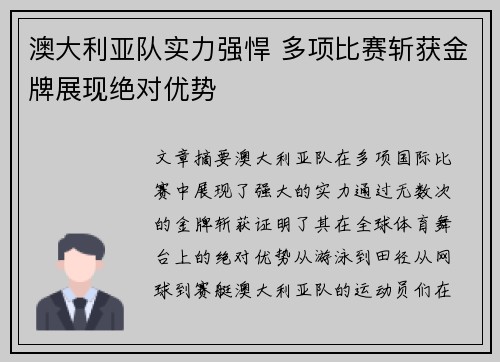 澳大利亚队实力强悍 多项比赛斩获金牌展现绝对优势

文章摘要澳大利亚队在多项国际比赛中展现了强大的实力通过无数次的金牌斩获证明了其在全球体育舞台上的绝对优势从游泳到田径从网球到赛艇澳大利亚队的运动员们在